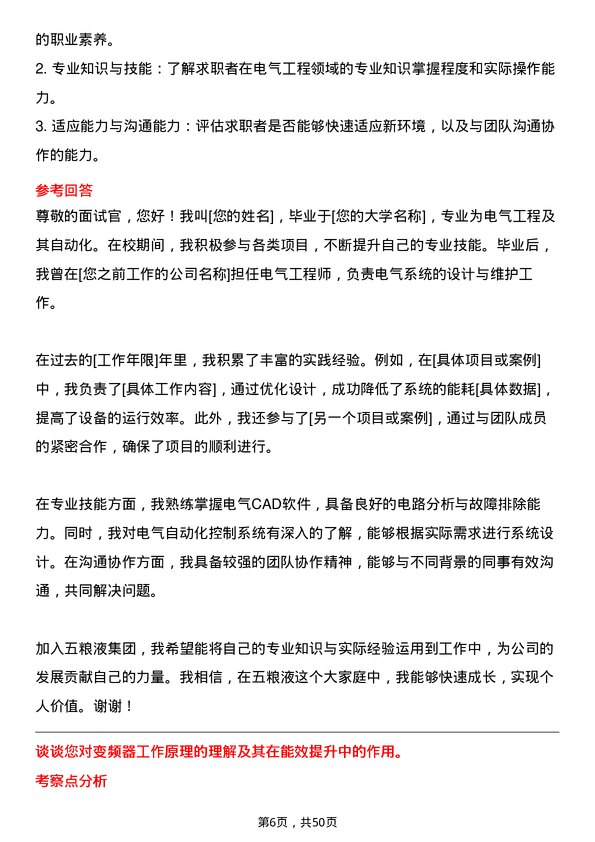 的职业素养。

2. 专业知识与技能：了解求职者在电气工程领域的专业知识掌握程度和实际操作能力。

3. 适应能力与沟通能力：评估求职者是否能够快速适应新环境，以及与团队沟通协作的能力。

参考回答

尊敬的面试官，您好！我叫[您的姓名]，毕业于[您的大学名称]，专业为电气工程及其自动化。在校期间，我积极参与各类项目，不断提升自己的专业技能。毕业后，我曾在[您之前工作的公司名称]担任电气工程师，负责电气系统的设计与维护工作。

在过去的[工作年限]年里，我积累了丰富的实践经验。例如，在[具体项目或案例]中，我负责了[具体工作内容]，通过优化设计，成功降低了系统的能耗[具体数据]，提高了设备的运行效率。此外，我还参与了[另一个项目或案例]，通过与团队成员的紧密合作，确保了项目的顺利进行。

在专业技能方面，我熟练掌握电气CAD软件，具备良好的电路分析与故障排除能力。同时，我对电气自动化控制系统有深入的了解，能够根据实际需求进行系统设计。在沟通协作方面，我具备较强的团队协作精神，能够与不同背景的同事有效沟通，共同解决问题。

加入五粮液集团，我希望能将自己的专业知识与实际经验运用到工作中，为公司的发展贡献自己的力量。我相信，在五粮液这个大家庭中，我能够快速成长，实现个人价值。谢谢！

谈谈您对变频器工作原理的理解及其在能效提升中的作用。

考察点分析

第6页，共50页